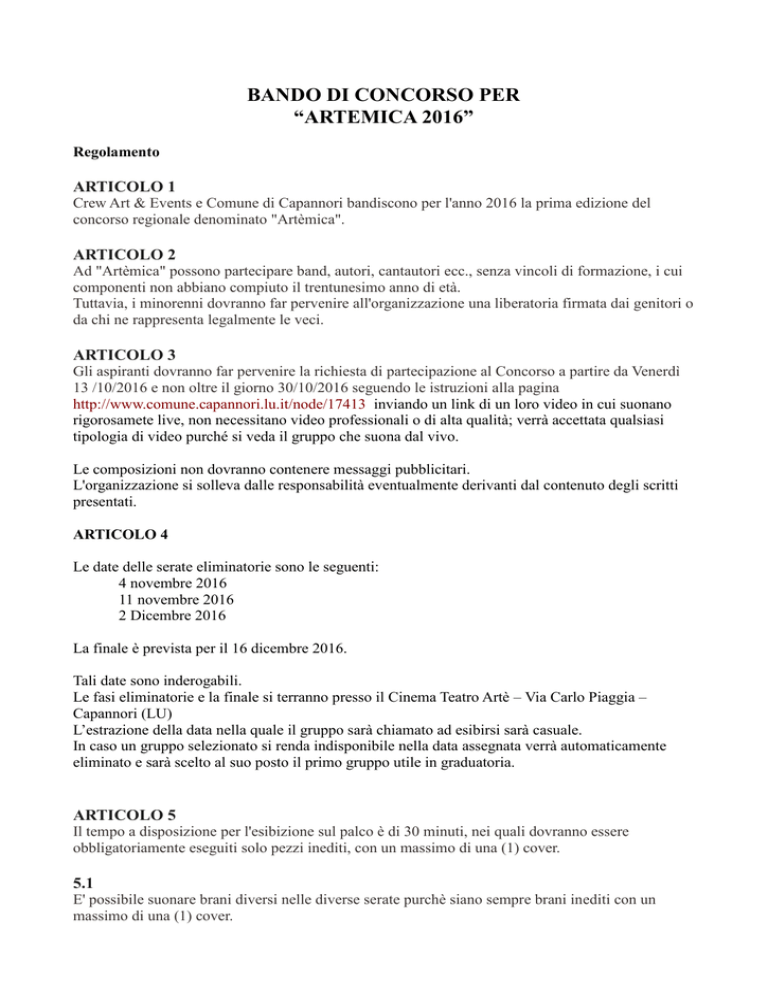 BANDO DI CONCORSO PER
“ARTEMICA 2016”

Regolamento

ARTICOLO 1
Crew Art & Events e Comune di Capannori bandiscono per l'anno 2016 la prima edizione del concorso regionale denominato "Artèmica".

ARTICOLO 2
Ad "Artèmica" possono partecipare band, autori, cantautori ecc., senza vincoli di formazione, i cui componenti non abbiano compiuto il trentunesimo anno di età.
Tuttavia, i minorenni dovranno far pervenire all'organizzazione una liberatoria firmata dai genitori o da chi ne rappresenta legalmente le veci.

ARTICOLO 3
Gli aspiranti dovranno far pervenire la richiesta di partecipazione al Concorso a partire da Venerdì 13 /10/2016 e non oltre il giorno 30/10/2016 seguendo le istruzioni alla pagina http://www.comune.capannori.lu.it/node/17413 inviando un link di un loro video in cui suonano rigorosamete live, non necessitano video professionali o di alta qualità; verrà accettata qualsiasi tipologia di video purché si veda il gruppo che suona dal vivo.

Le composizioni non dovranno contenere messaggi pubblicitari.
L'organizzazione si solleva dalle responsabilità eventualmente derivanti dal contenuto degli scritti presentati.

ARTICOLO 4

Le date delle serate eliminatorie sono le seguenti:
4 novembre 2016
11 novembre 2016
2 Dicembre 2016

La finale è prevista per il 16 dicembre 2016.

Tali date sono inderogabili.
Le fasi eliminatorie e la finale si terranno presso il Cinema Teatro Artè – Via Carlo Piaggia – Capannori (LU)
L’estrazione della data nella quale il gruppo sarà chiamato ad esibirsi sarà casuale.
In caso un gruppo selezionato si renda indisponibile nella data assegnata verrà automaticamente eliminato e sarà scelto al suo posto il primo gruppo utile in graduatoria.

ARTICOLO 5
Il tempo a disposizione per l'esibizione sul palco è di 30 minuti, nei quali dovranno essere obbligatoriamente eseguiti solo pezzi inediti, con un massimo di una (1) cover.

5.1
E' possibile suonare brani diversi nelle diverse serate purchè siano sempre brani inediti con un massimo di una (1) cover.